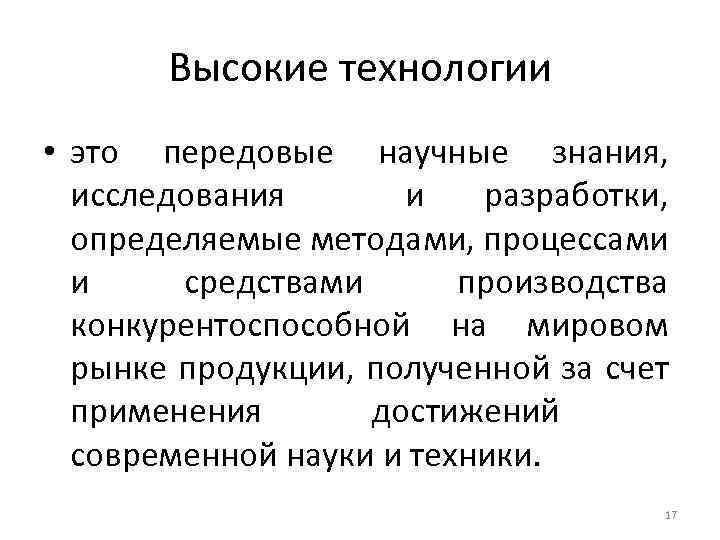 Высокие технологии

• это передовые научные знания, исследования и разработки, определяемые методами, процессами и средствами производства конкурентоспособной на мировом рынке продукции, полученной за счет применения достижений современной науки и техники.

17